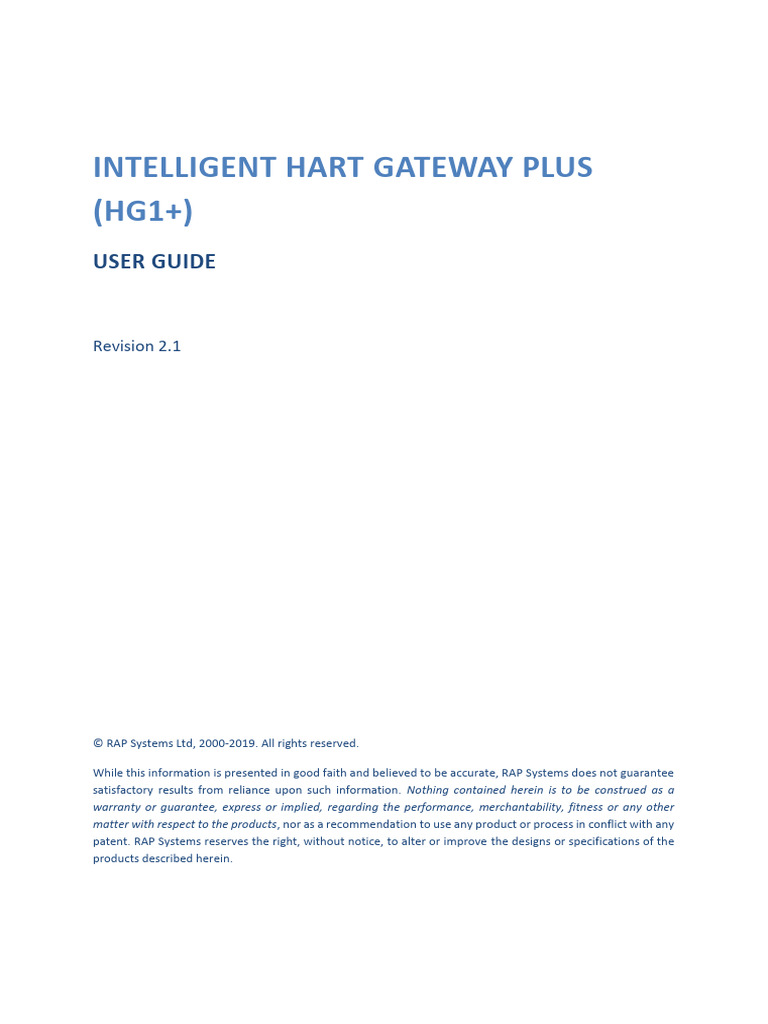 INTELLIGENT HART GATEWAY PLUS (HG1+)

USER GUIDE

Revision 2.1

© RAP Systems Ltd, 2000-2019. All rights reserved.

While this information is presented in good faith and believed to be accurate, RAP Systems does not guarantee satisfactory results from reliance upon such information. Nothing contained herein is to be construed as a warranty or guarantee, express or implied, regarding the performance, merchantability, fitness or any other matter with respect to the products, nor as a recommendation to use any product or process in conflict with any patent. RAP Systems reserves the right, without notice, to alter or improve the designs or specifications of the products described herein.